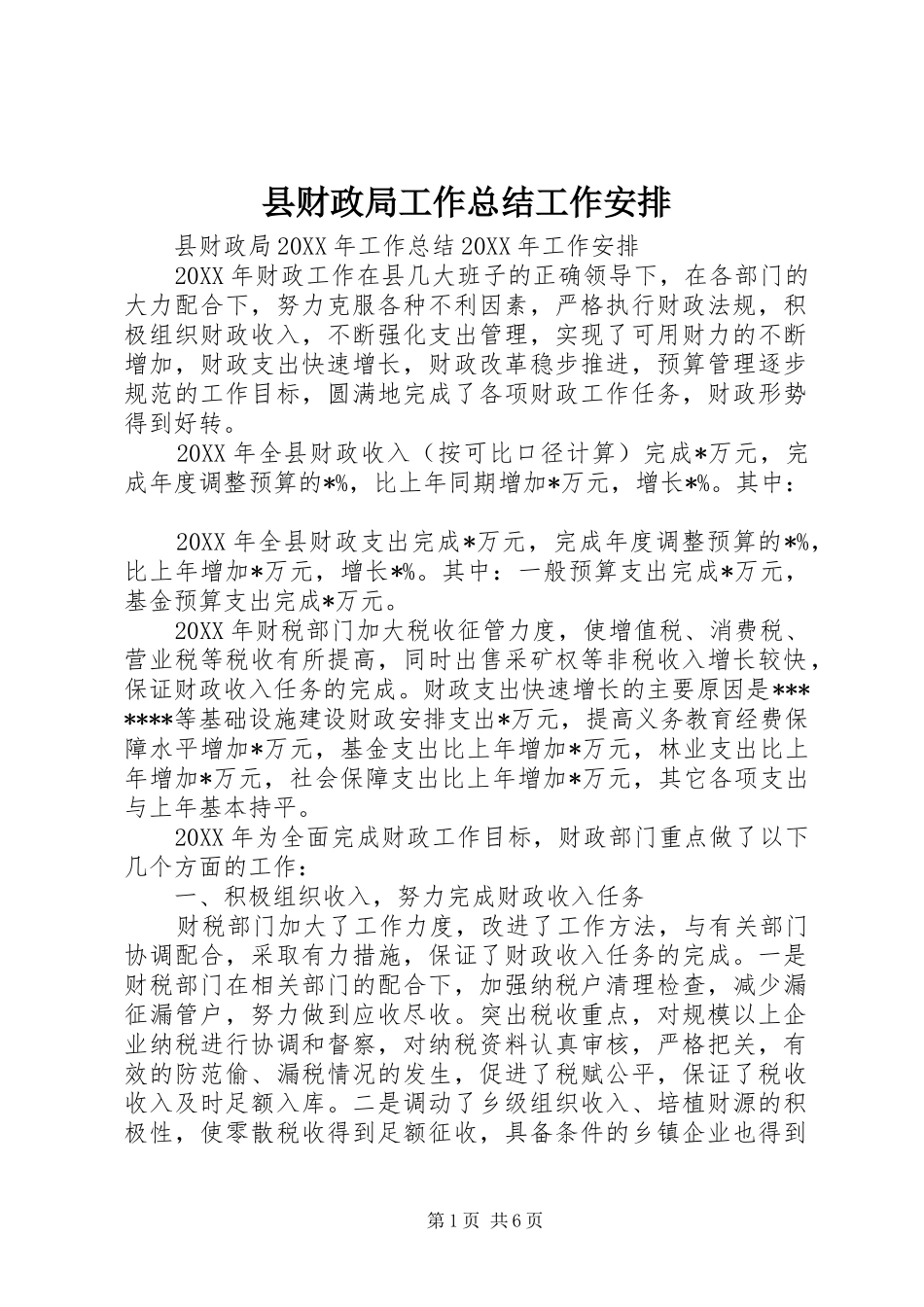 县财政局工作总结工作安排

县财政局20XX年工作总结20XX年工作安排

20XX年财政工作在县几大班子的正确领导下，在各部门的大力配合下，努力克服各种不利因素，严格执行财政法规，积极组织财政收入，不断强化支出管理，实现了可用财力的不断增加，财政支出快速增长，财政改革稳步推进，预算管理逐步规范的工作目标，圆满地完成了各项财政工作任务，财政形势得到好转。

20XX年全县财政收入（按可比口径计算）完成*万元，完成年度调整预算的*%，比上年同期增加*万元，增长*%。其中：

20XX年全县财政支出完成*万元，完成年度调整预算的*%，比上年增加*万元，增长*%。其中：一般预算支出完成*万元，基金预算支出完成*万元。

20XX年财税部门加大税收征管力度，使增值税、消费税、营业税等税收有所提高，同时出售采矿权等非税收入增长较快，保证财政收入任务的完成。财政支出快速增长的主要原因是*******等基础设施建设财政安排支出*万元，提高义务教育经费保障水平增加*万元，基金支出比上年增加*万元，林业支出比上年增加*万元，社会保障支出比上年增加*万元，其它各项支出与上年基本持平。

20XX年为全面完成财政工作目标，财政部门重点做了以下几个方面的工作：

一、积极组织收入，努力完成财政收入任务

财税部门加大了工作力度，改进了工作方法，与有关部门协调配合，采取有力措施，保证了财政收入任务的完成。一是财税部门在相关部门的配合下，加强纳税户清理检查，减少漏征漏管户，努力做到应收尽收。突出税收重点，对规模以上企业纳税进行协调和督察，对纳税资料认真审核，严格把关，有效的防范偷、漏税情况的发生，促进了税赋公平，保证了税收收入及时足额入库。二是调动了乡级组织收入、培植财源的积极性，使零散税收得到足额征收，具备条件的乡镇企业也得到

第1页 共6页